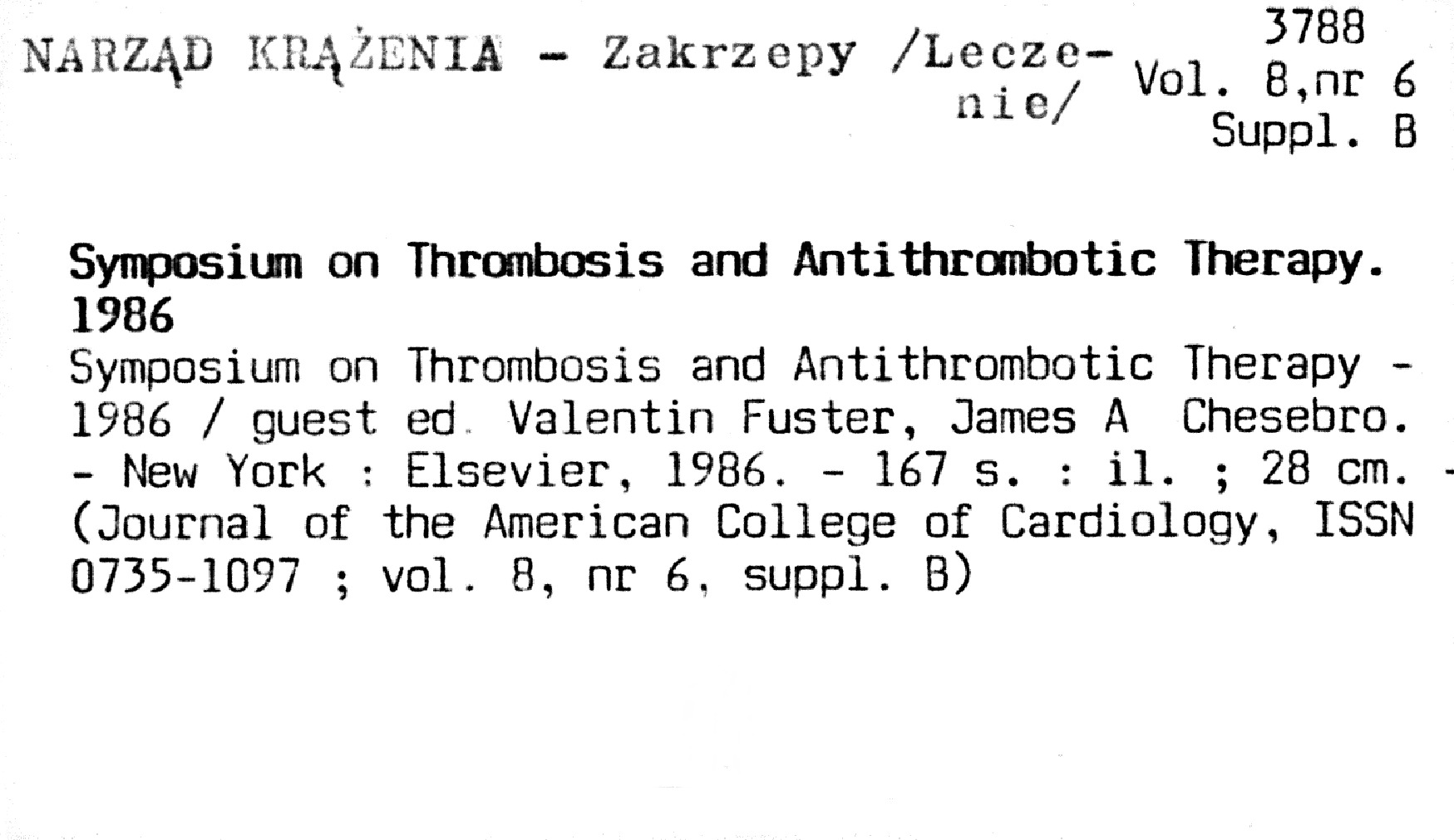 NARZĄD KRĄŻENIA - Zakrzepy /Leczenie/

3788
Vol. 8,nr 6
Suppl. B

Symposium on Thrombosis and Antithrombotic Therapy. 1986

Symposium on Thrombosis and Antithrombotic Therapy - 1986 / guest ed. Valentin Fuster, James A Chesebro. - New York : Elsevier, 1986. - 167 s. : il. ; 28 cm. - (Journal of the American College of Cardiology, ISSN 0735-1097 ; vol. 8, nr 6, suppl. B)